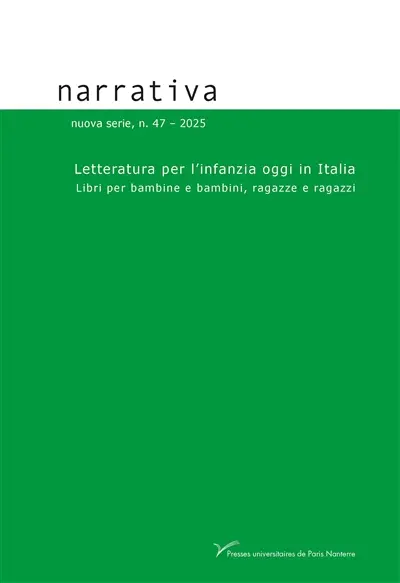 narrativa

nuova serie, n. 47 – 2025

Letteratura per l'infanzia oggi in Italia
Libri per bambine e bambini, ragazze e ragazzi

Presses universitaires de Paris Nanterre